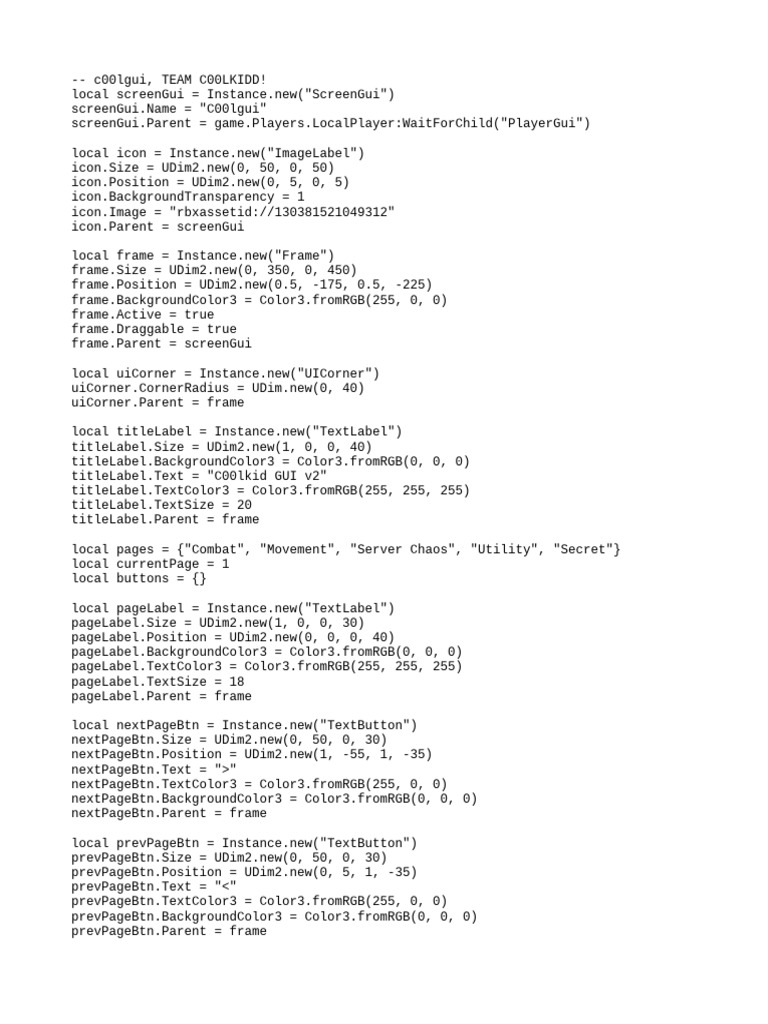 -- c00lgui, TEAM C00LKIDD!
local screenGui = Instance.new("ScreenGui")
screenGui.Name = "C00lgui"
screenGui.Parent = game.Players.LocalPlayer:WaitForChild("PlayerGui")

local icon = Instance.new("ImageLabel")
icon.Size = UDim2.new(0, 50, 0, 50)
icon.Position = UDim2.new(0, 5, 0, 5)
icon.BackgroundTransparency = 1
icon.Image = "rbxassetid://130381521049312"
icon.Parent = screenGui

local frame = Instance.new("Frame")
frame.Size = UDim2.new(0, 350, 0, 450)
frame.Position = UDim2.new(0.5, -175, 0.5, -225)
frame.BackgroundColor3 = Color3.fromRGB(255, 0, 0)
frame.Active = true
frame.Draggable = true
frame.Parent = screenGui

local uiCorner = Instance.new("UICorner")
uiCorner.CornerRadius = UDim.new(0, 40)
uiCorner.Parent = frame

local titleLabel = Instance.new("TextLabel")
titleLabel.Size = UDim2.new(1, 0, 0, 40)
titleLabel.BackgroundColor3 = Color3.fromRGB(0, 0, 0)
titleLabel.Text = "C00lkid GUI v2"
titleLabel.TextColor3 = Color3.fromRGB(255, 255, 255)
titleLabel.TextSize = 20
titleLabel.Parent = frame

local pages = {"Combat", "Movement", "Server Chaos", "Utility", "Secret"}
local currentPage = 1
local buttons = {}

local pageLabel = Instance.new("TextLabel")
pageLabel.Size = UDim2.new(1, 0, 0, 30)
pageLabel.Position = UDim2.new(0, 0, 0, 40)
pageLabel.BackgroundColor3 = Color3.fromRGB(0, 0, 0)
pageLabel.TextColor3 = Color3.fromRGB(255, 255, 255)
pageLabel.TextSize = 18
pageLabel.Parent = frame

local nextPageBtn = Instance.new("TextButton")
nextPageBtn.Size = UDim2.new(0, 50, 0, 30)
nextPageBtn.Position = UDim2.new(1, -55, 1, -35)
nextPageBtn.Text = ">"
nextPageBtn.TextColor3 = Color3.fromRGB(255, 0, 0)
nextPageBtn.BackgroundColor3 = Color3.fromRGB(0, 0, 0)
nextPageBtn.Parent = frame

local prevPageBtn = Instance.new("TextButton")
prevPageBtn.Size = UDim2.new(0, 50, 0, 30)
prevPageBtn.Position = UDim2.new(0, 5, 1, -35)
prevPageBtn.Text = "<"
prevPageBtn.TextColor3 = Color3.fromRGB(255, 0, 0)
prevPageBtn.BackgroundColor3 = Color3.fromRGB(0, 0, 0)
prevPageBtn.Parent = frame